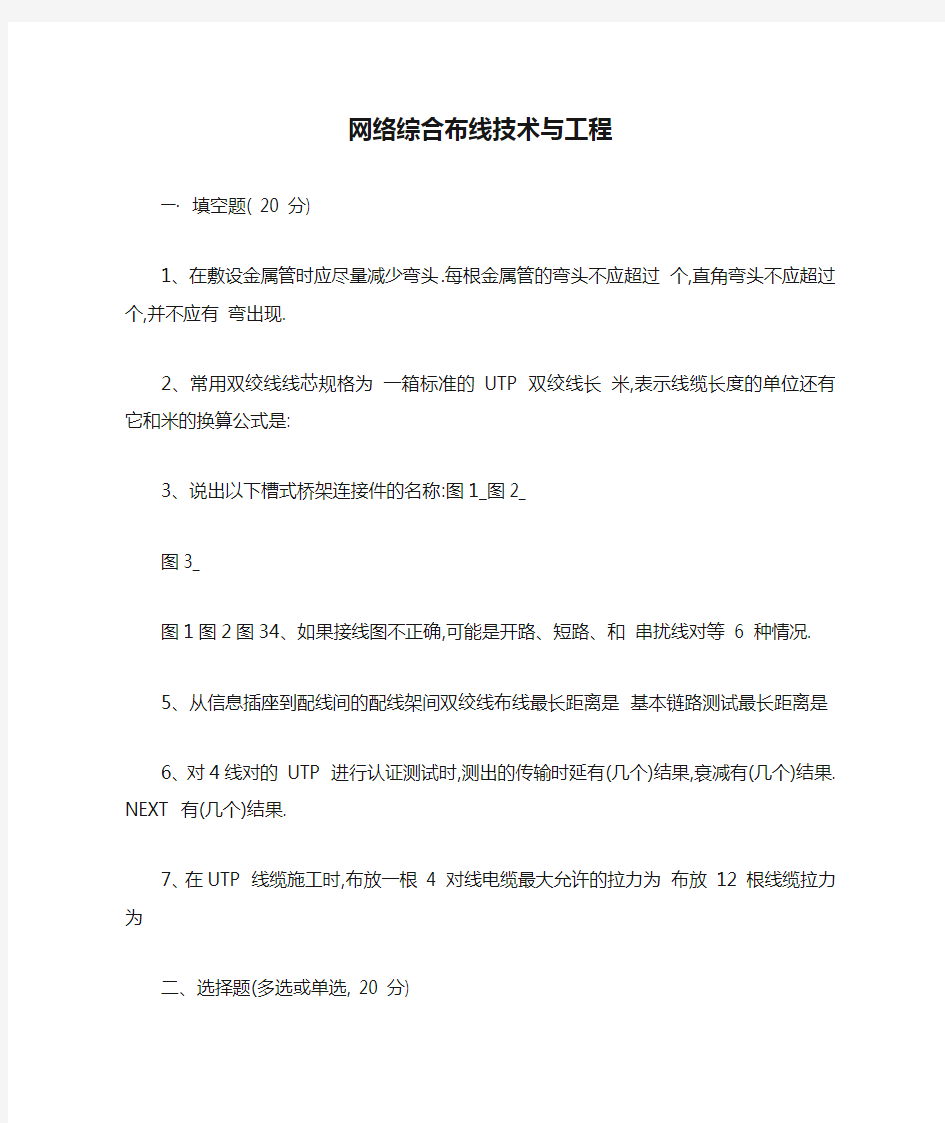 网络综合布线技术与工程

一· 填空题( 20 分)

1、在敷设金属管时应尽量减少弯头.每根金属管的弯头不应超过 个,直角弯头不应超过 个,并不应有 弯出现.

2、常用双绞线线芯规格为 一箱标准的 UTP 双绞线长 米,表示线缆长度的单位还有 它和米的换算公式是:

3、说出以下槽式桥架连接件的名称:图 1_图 2_

图 3_

图 1 图 2 图 34、如果接线图不正确,可能是开路、短路、和 串扰线对等 6 种情况.

5、从信息插座到配线间的配线架间双绞线布线最长距离是 基本链路测试最长距离是

6、对 4 线对的 UTP 进行认证测试时,测出的传输时延有(几个)结果,衰减有(几个)结果. NEXT 有(几个)结果.

7、在 UTP 线缆施工时,布放一根 4 对线电缆最大允许的拉力为 布放 12 根线缆拉力为

二、选择题(多选或单选, 20 分)